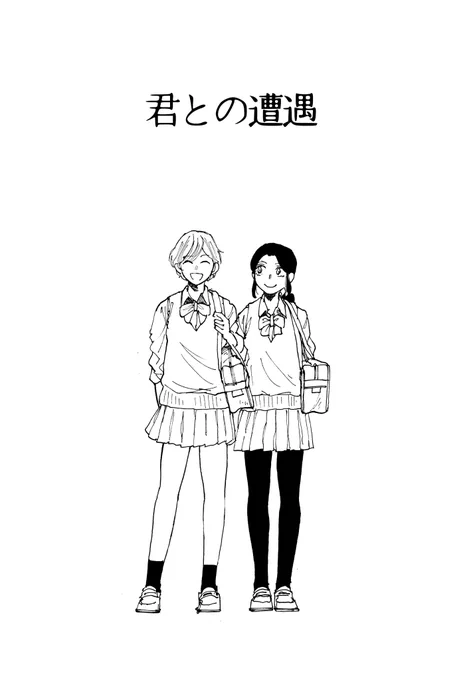 君との遭遇